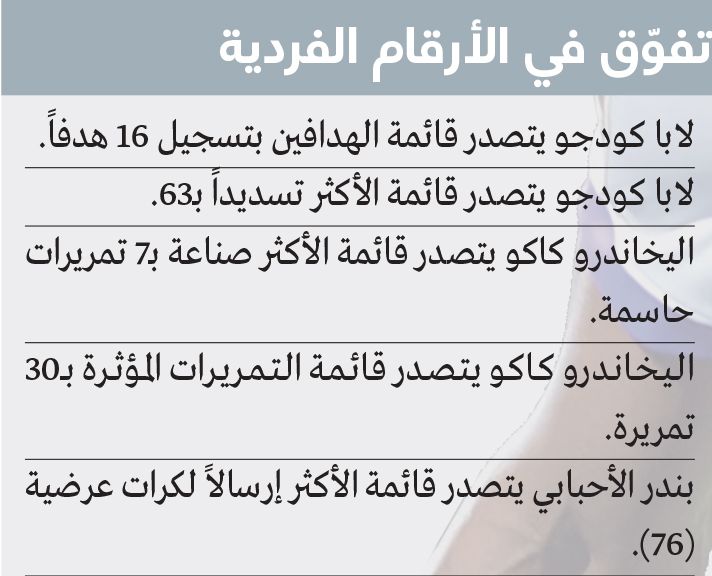 تفوّق في الأرقام الفردية

لابا كودجو يتصدر قائمة الهدافين بتسجيل 16 هدفاً.

لابا كودجو يتصدر قائمة الأكثر تسديداً بـ63.

اليخاندرو كاكو يتصدر قائمة الأكثر صناعة بـ7 تمريرات حاسمة.

اليخاندرو كاكو يتصدر قائمة التمريرات المؤثرة بـ30 تمريرة.

بندر الأحبابي يتصدر قائمة الأكثر إرسالاً لكرات عرضية (76).